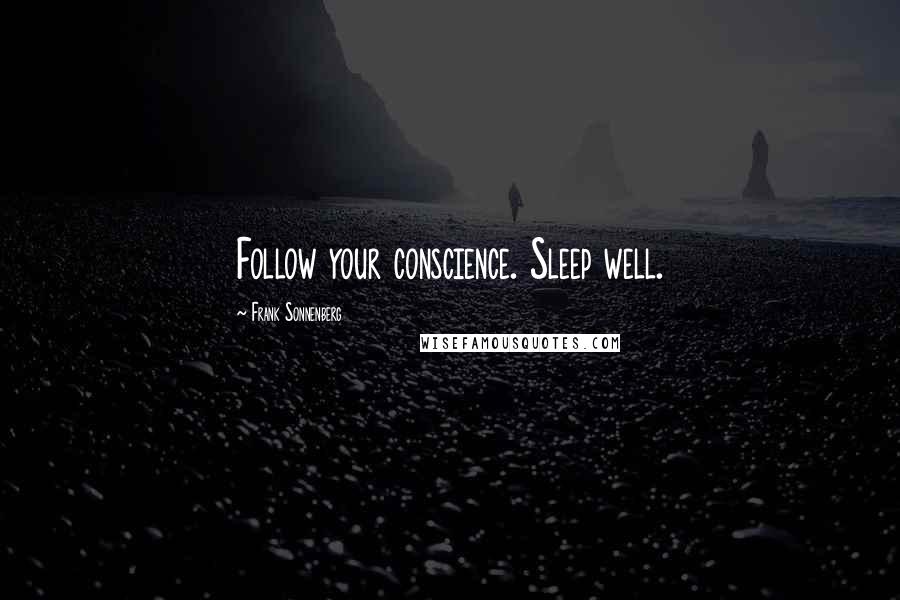 Follow your conscience. Sleep well.

~ Frank Sonnenberg

WISEFAMOUSQUOTES.COM